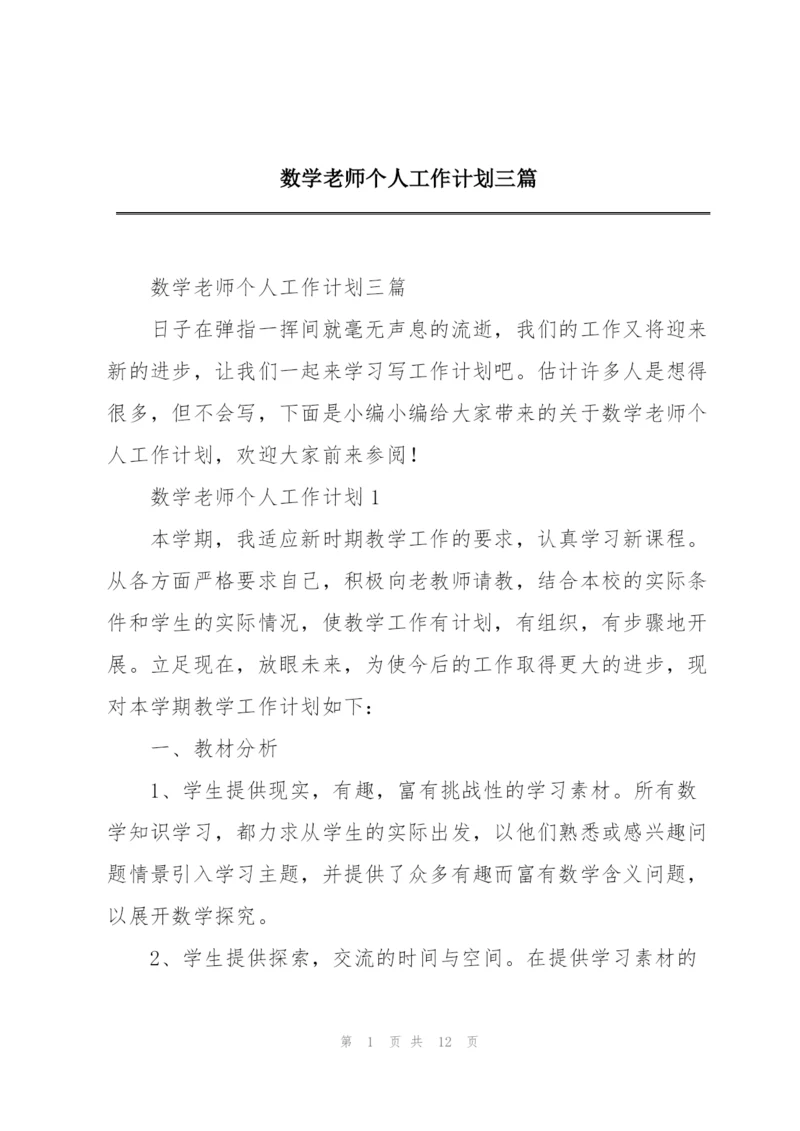 数学老师个人工作计划三篇

数学老师个人工作计划三篇

日子在弹指一挥间就毫无声息的流逝，我们的工作又将迎来新的进步，让我们一起来学习写工作计划吧。估计许多人是想得很多，但不会写，下面是小编小编给大家带来的关于数学老师个人工作计划，欢迎大家前来参阅！

数学老师个人工作计划1

本学期，我适应新时期教学工作的要求，认真学习新课程。从各方面严格要求自己，积极向老教师请教，结合本校的实际条件和学生的实际情况，使教学工作有计划，有组织，有步骤地开展。立足现在，放眼未来，为使今后的工作取得更大的进步，现对本学期教学工作计划如下：

一、教材分析

1、学生提供现实，有趣，富有挑战性的学习素材。所有数学知识学习，都力求从学生的实际出发，以他们熟悉或感兴趣问题情景引入学习主题，并提供了众多有趣而富有数学含义问题，以展开数学探究。

2、学生提供探索，交流的时间与空间。在提供学习素材的

第 1 页 共 12 页